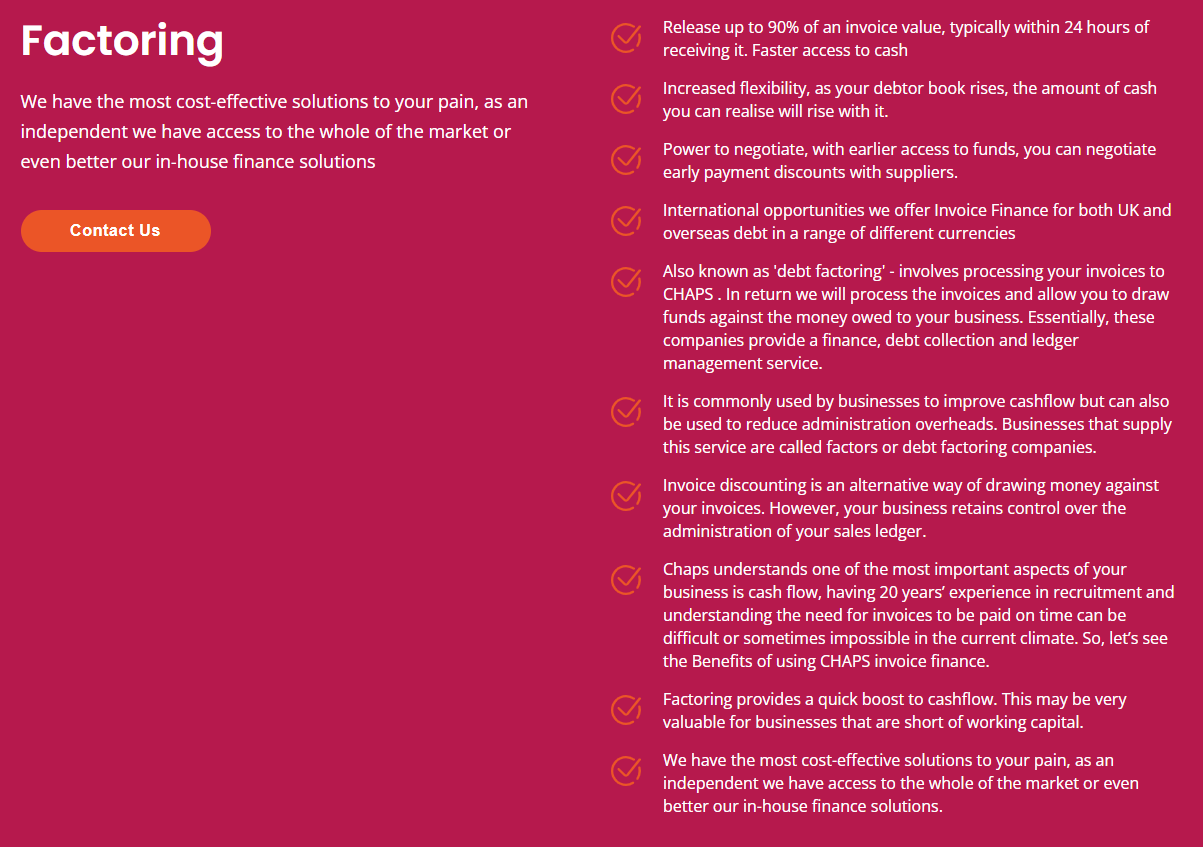 Factoring

We have the most cost-effective solutions to your pain, as an independent we have access to the whole of the market or even better our in-house finance solutions

Contact Us

Release up to 90% of an invoice value, typically within 24 hours of receiving it. Faster access to cash

Increased flexibility, as your debtor book rises, the amount of cash you can realise will rise with it.

Power to negotiate, with earlier access to funds, you can negotiate early payment discounts with suppliers.

International opportunities we offer Invoice Finance for both UK and overseas debt in a range of different currencies

Also known as 'debt factoring' - involves processing your invoices to CHAPS . In return we will process the invoices and allow you to draw funds against the money owed to your business. Essentially, these companies provide a finance, debt collection and ledger management service.

It is commonly used by businesses to improve cashflow but can also be used to reduce administration overheads. Businesses that supply this service are called factors or debt factoring companies.

Invoice discounting is an alternative way of drawing money against your invoices. However, your business retains control over the administration of your sales ledger.

Chaps understands one of the most important aspects of your business is cash flow, having 20 years' experience in recruitment and understanding the need for invoices to be paid on time can be difficult or sometimes impossible in the current climate. So, let's see the Benefits of using CHAPS invoice finance.

Factoring provides a quick boost to cashflow. This may be very valuable for businesses that are short of working capital.

We have the most cost-effective solutions to your pain, as an independent we have access to the whole of the market or even better our in-house finance solutions.